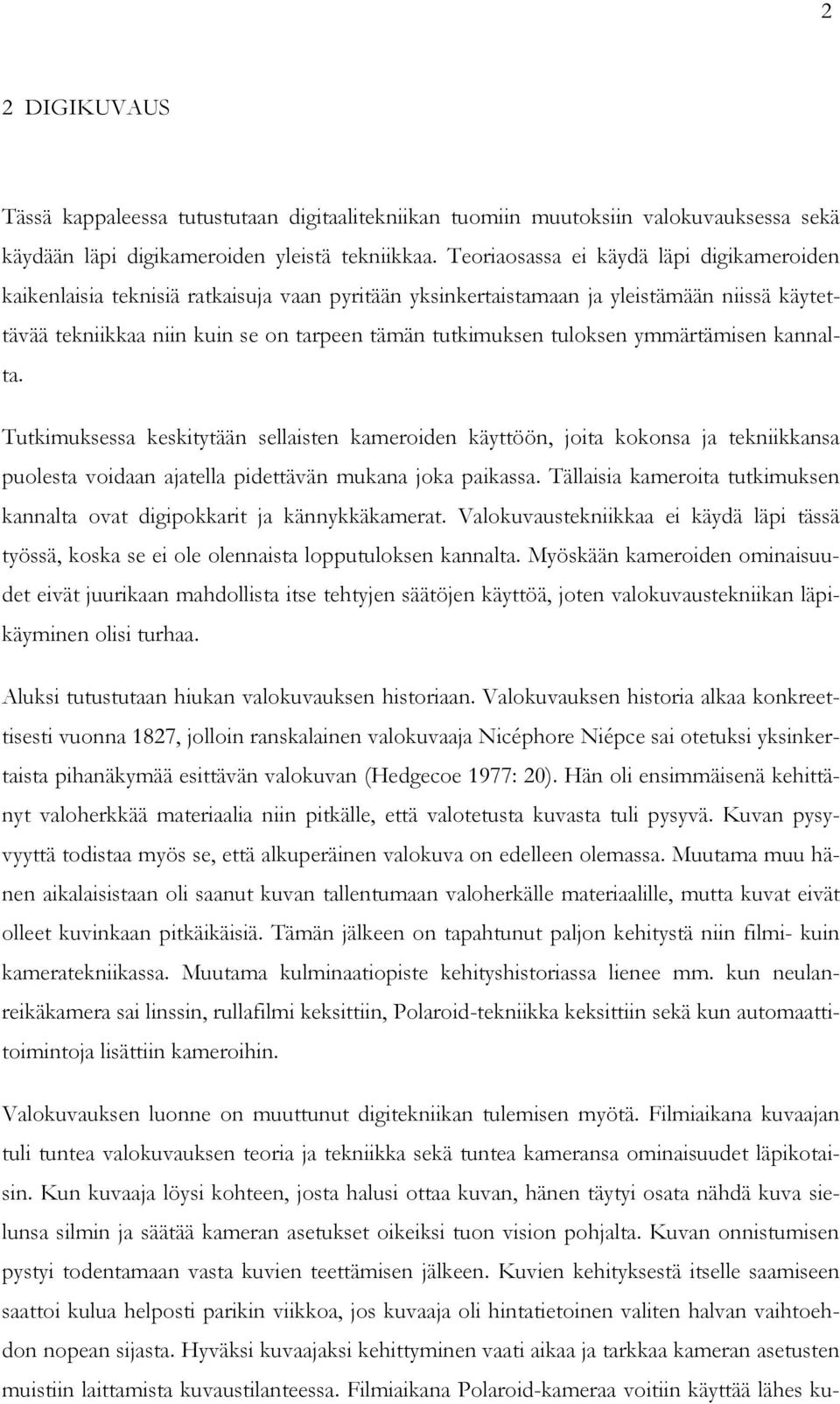 2

2 DIGIKUVAUS

Tässä kappaleessa tutustutaan digitaalitekniikan tuomiin muutoksiin valokuvauksessa sekä käydään läpi digikameroiden yleistä tekniikkaa. Teoriaosassa ei käydä läpi digikameroiden kaikenlaisia teknisiä ratkaisuja vaan pyritään yksinkertaistamaan ja yleistämään niissä käytettävää tekniikkaa niin kuin se on tarpeen tämän tutkimuksen tuloksen ymmärtämisen kannalta.

Tutkimuksessa keskitytään sellaisten kameroiden käyttöön, joita kokonsa ja tekniikkansa puolesta voidaan ajatella pidettävän mukana joka paikassa. Tällaisia kameroita tutkimuksen kannalta ovat digipokkarit ja kännykkäkamerat. Valokuvaustekniikkaa ei käydä läpi tässä työssä, koska se ei ole olennaista lopputuloksen kannalta. Myöskään kameroiden ominaisuudet eivät juurikaan mahdollista itse tehtyjen säätöjen käyttöä, joten valokuvaustekniikan läpikäyminen olisi turhaa.

Aluksi tutustutaan hiukan valokuvauksen historiaan. Valokuvauksen historia alkaa konkreettisesti vuonna 1827, jolloin ranskalainen valokuvaaja Nicéphore Niépce sai otetuksi yksinkertaista pihanäkymää esittävän valokuvan (Hedgecoe 1977: 20). Hän oli ensimmäisenä kehittänyt valoherkkää materiaalia niin pitkälle, että valotetusta kuvasta tuli pysyvä. Kuvan pysyvyyttä todistaa myös se, että alkuperäinen valokuva on edelleen olemassa. Muutama muu hänen aikalaisistaan oli saanut kuvan tallentumaan valoherkälle materiaalille, mutta kuvat eivät olleet kuvinkaan pitkäikäisiä. Tämän jälkeen on tapahtunut paljon kehitystä niin filmi- kuin kameratekniikassa. Muutama kulminaatiopiste kehityshistoriassa lienee mm. kun neulanreikäkamera sai linssin, rullafilmi keksittiin, Polaroid-tekniikka keksittiin sekä kun automaattitoimintoja lisättiin kameroihin.

Valokuvauksen luonne on muuttunut digitekniikan tulemisen myötä. Filmiaikana kuvaajan tuli tuntea valokuvauksen teoria ja tekniikka sekä tuntea kameransa ominaisuudet läpikotaisin. Kun kuvaaja löysi kohteen, josta halusi ottaa kuvan, hänen täytyi osata nähdä kuva sielunsa silmin ja säätää kameran asetukset oikeiksi tuon vision pohjalta. Kuvan onnistumisen pystyi todentamaan vasta kuvien teettämisen jälkeen. Kuvien kehityksestä itselle saamiseen saattoi kulua helposti parikin viikkoa, jos kuvaaja oli hintatietoinen valiten halvan vaihtoehdon nopean sijasta. Hyväksi kuvaajaksi kehittyminen vaati aikaa ja tarkkaa kameran asetusten muistiin laittamista kuvaustilanteessa. Filmiaikana Polaroid-kameraa voitiin käyttää lähes ku-